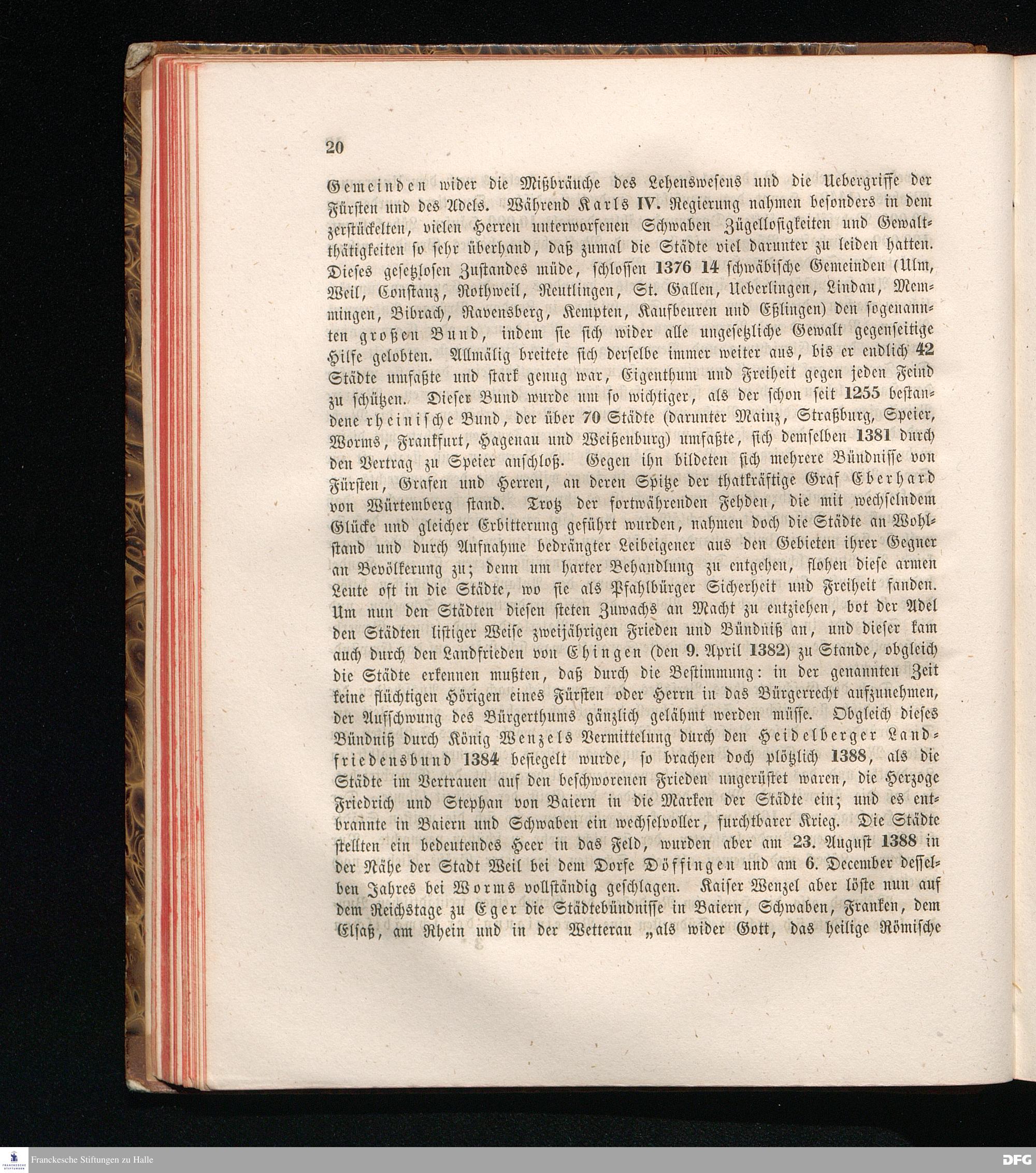 20

Gemeinden wider die Mißbräuche des Lehenswesens und die Uebergriffe der Fürsten und des Adels. Während Karls IV. Regierung nahmen besonders in dem zerstückelten, vielen Herren unterworfenen Schwaben Zügellosigkeiten und Gewaltthätigkeiten so sehr überhand, daß zumal die Städte viel darunter zu leiden hatten. Dieses gesetzlosen Zustandes müde, schlossen 1376 14 schwäbische Gemeinden (Ulm, Weil, Constanz, Rothweil, Reutlingen, St. Gallen, Ueberlingen, Lindau, Memmingen, Bibrach, Ravensberg, Kempten, Kaufbeuren und Eßlingen) den sogenannten großen Bund, indem sie sich wider alle ungesetzliche Gewalt gegenseitige Hilfe gelobten. Allmälig breitete sich derselbe immer weiter aus, bis er endlich 42 Städte umfaßte und stark genug war, Eigenthum und Freiheit gegen jeden Feind zu schützen. Dieser Bund wurde um so wichtiger, als der schon seit 1255 bestandene rheinische Bund, der über 70 Städte (darunter Mainz, Straßburg, Speier, Worms, Frankfurt, Hagenau und Weißenburg) umfaßte, sich demselben 1381 durch den Vertrag zu Speier anschloß. Gegen ihn bildeten sich mehrere Bündnisse von Fürsten, Grafen und Herren, an deren Spitze der thatkräftige Graf Eberhard von Würtemberg stand. Trotz der fortwährenden Fehden, die mit wechselndem Glücke und gleicher Erbitterung geführt wurden, nahmen doch die Städte an Wohlstand und durch Aufnahme bedrängter Leibeigener aus den Gebieten ihrer Gegner an Bevölkerung zu; denn um harter Behandlung zu entgehen, flohen diese armen Leute oft in die Städte, wo sie als Pfahlbürger Sicherheit und Freiheit fanden. Um nun den Städten diesen steten Zuwachs an Macht zu entziehen, bot der Adel den Städten listiger Weise zweijährigen Frieden und Bündniß an, und dieser kam auch durch den Landfrieden von Ehingen (den 9. April 1382) zu Stande, obgleich die Städte erkennen mußten, daß durch die Bestimmung: in der genannten Zeit keine flüchtigen Hörigen eines Fürsten oder Herrn in das Bürgerrecht aufzunehmen, der Aufschwung des Bürgerthums gänzlich gelähmt werden müsse. Obgleich dieses Bündniß durch König Wenzels Vermittelung durch den Heidelberger Landfriedensbund 1384 besiegelt wurde, so brachen doch plötzlich 1388, als die Städte im Vertrauen auf den beschworenen Frieden ungerüstet waren, die Herzoge Friedrich und Stephan von Baiern in die Marken der Städte ein; und es entbrannte in Baiern und Schwaben ein wechselvoller, furchtbarer Krieg. Die Städte stellten ein bedeutendes Heer in das Feld, wurden aber am 23. August 1388 in der Nähe der Stadt Weil bei dem Dorfe Döffingen und am 6. December desselben Jahres bei Worms vollständig geschlagen. Kaiser Wenzel aber löste nun auf dem Reichstage zu Eger die Städtebündnisse in Baiern, Schwaben, Franken, dem Elsaß, am Rhein und in der Wetterau „als wider Gott, das heilige Römische

Franckesche Stiftungen zu Halle
DFG